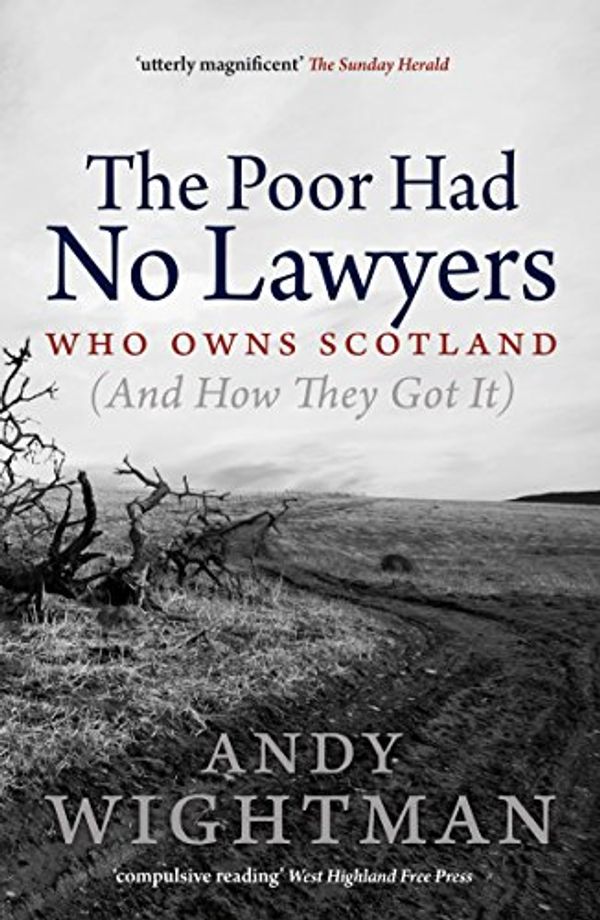 'utterly magnificent' The Sunday Herald

The Poor Had No Lawyers

WHO OWNS SCOTLAND

(And How They Got It)

ANDY WIGHTMAN

'compulsive reading' West Highland Free Press